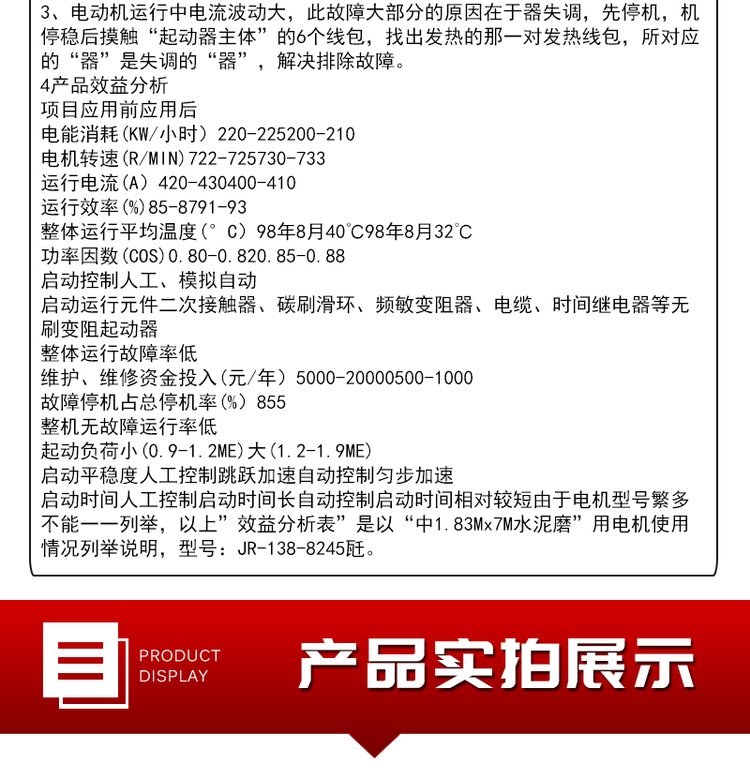 3、电动机运行中电流波动大，此故障大部分的原因在于器失调，先停机，机停稳后摸触“起动器主体”的6个线包，找出发热的那一对发热线包，所对应的“器”是失调的“器”，解决排除故障。
4产品效益分析
项目应用前应用后
电能消耗(KW/小时) 220-225200-210
电机转速(R/MIN)722-725730-733
运行电流(A) 420-430400-410
运行效率(%)85-8791-93
整体运行平均温度(° C) 98年8月40℃98年8月32℃
功率因数(COS)0.80-0.820.85-0.88
启动控制人工、模拟自动
启动运行元件二次接触器、碳刷滑环、频敏变阻器、电缆、时间继电器等无刷变阻起动器
整体运行故障率低
维护、维修资金投入(元/年) 5000-20000500-1000
故障停机占总停机率(%) 855
整机无故障运行率低
起动负荷小(0.9-1.2ME)大(1.2-1.9ME)
启动平稳度人工控制跳跃加速自动控制匀步加速
启动时间人工控制启动时间长自动控制启动时间相对较短由于电机型号繁多不能一一列举，以上”效益分析表”是以“中1.83Mx7M水泥磨”用电机使用情况列举说明，型号：JR-138-8245瓩。

PRODUCT DISPLAY
产品实拍展示